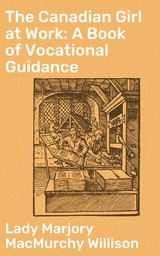 The Canadian Girl at Work: A Book of Vocational Guidance

Lady Marjory MacMurchy Willison